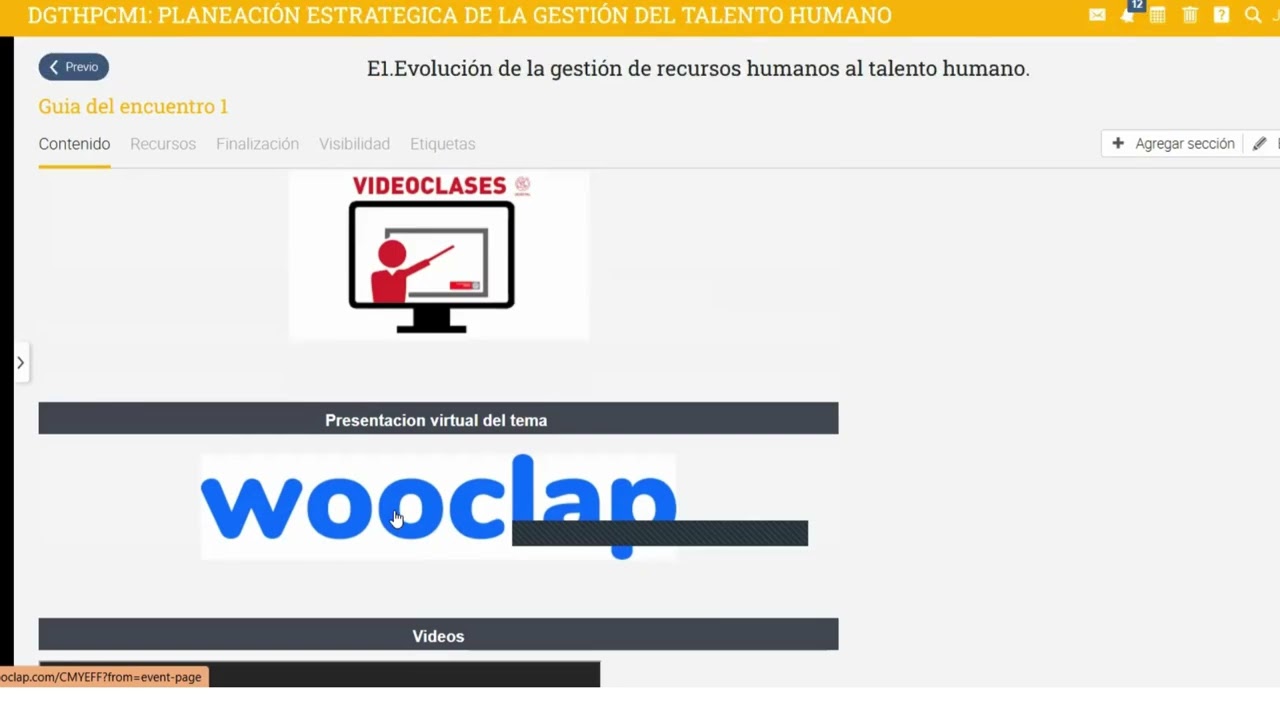 DGTHPCM1: PLANEACIÓN ESTRATEGICA DE LA GESTIÓN DEL TALENTO HUMANO

12

Previo

E1.Evolución de la gestión de recursos humanos al talento humano.

Guia del encuentro 1

Contenido Recursos Finalización Visibilidad Etiquetas

Agregar sección

VIDEOCLASES

Presentacion virtual del tema

wooclap

Videos

oclap.com/CMYEFF?from=event-page